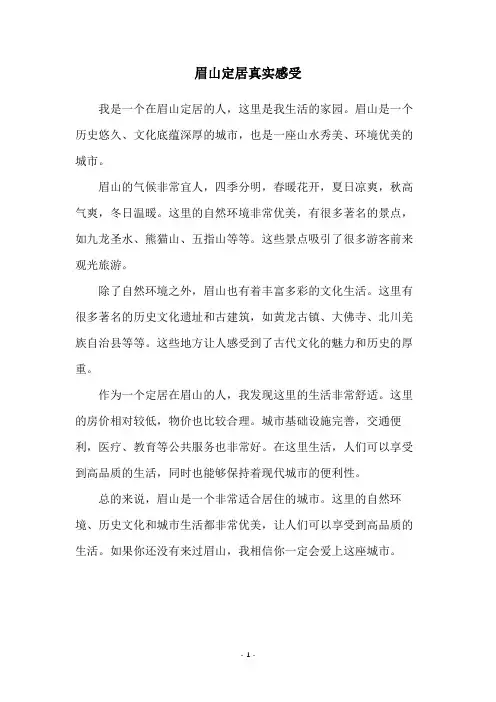 眉山定居真实感受

我是一个在眉山定居的人，这里是我生活的家园。眉山是一个历史悠久、文化底蕴深厚的城市，也是一座山水秀美、环境优美的城市。

眉山的气候非常宜人，四季分明，春暖花开，夏日凉爽，秋高气爽，冬日温暖。这里的自然环境非常优美，有很多著名的景点，如九龙圣水、熊猫山、五指山等等。这些景点吸引了很多游客前来观光旅游。

除了自然环境之外，眉山也有着丰富多彩的文化生活。这里有很多著名的历史文化遗址和古建筑，如黄龙古镇、大佛寺、北川羌族自治县等等。这些地方让人感受到了古代文化的魅力和历史的厚重。

作为一个定居在眉山的人，我发现这里的生活非常舒适。这里的房价相对较低，物价也比较合理。城市基础设施完善，交通便利，医疗、教育等公共服务也非常好。在这里生活，人们可以享受到高品质的生活，同时也能够保持着现代城市的便利性。

总的来说，眉山是一个非常适合居住的城市。这里的自然环境、历史文化和城市生活都非常优美，让人们可以享受到高品质的生活。如果你还没有来过眉山，我相信你一定会爱上这座城市。

- 1 -